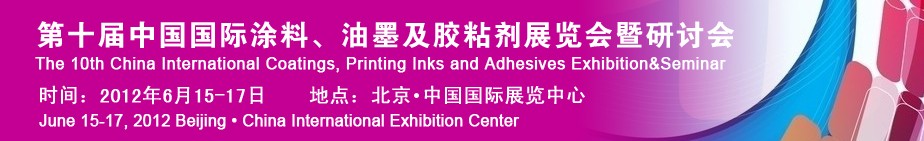 第十届中国国际涂料、油墨及胶粘剂展览会暨研讨会
The 10th China International Coatings, Printing Inks and Adhesives Exhibition&Seminar
时间：2012年6月15-17日　　地点：北京•中国国际展览中心
June 15-17, 2012 Beijing • China International Exhibition Center